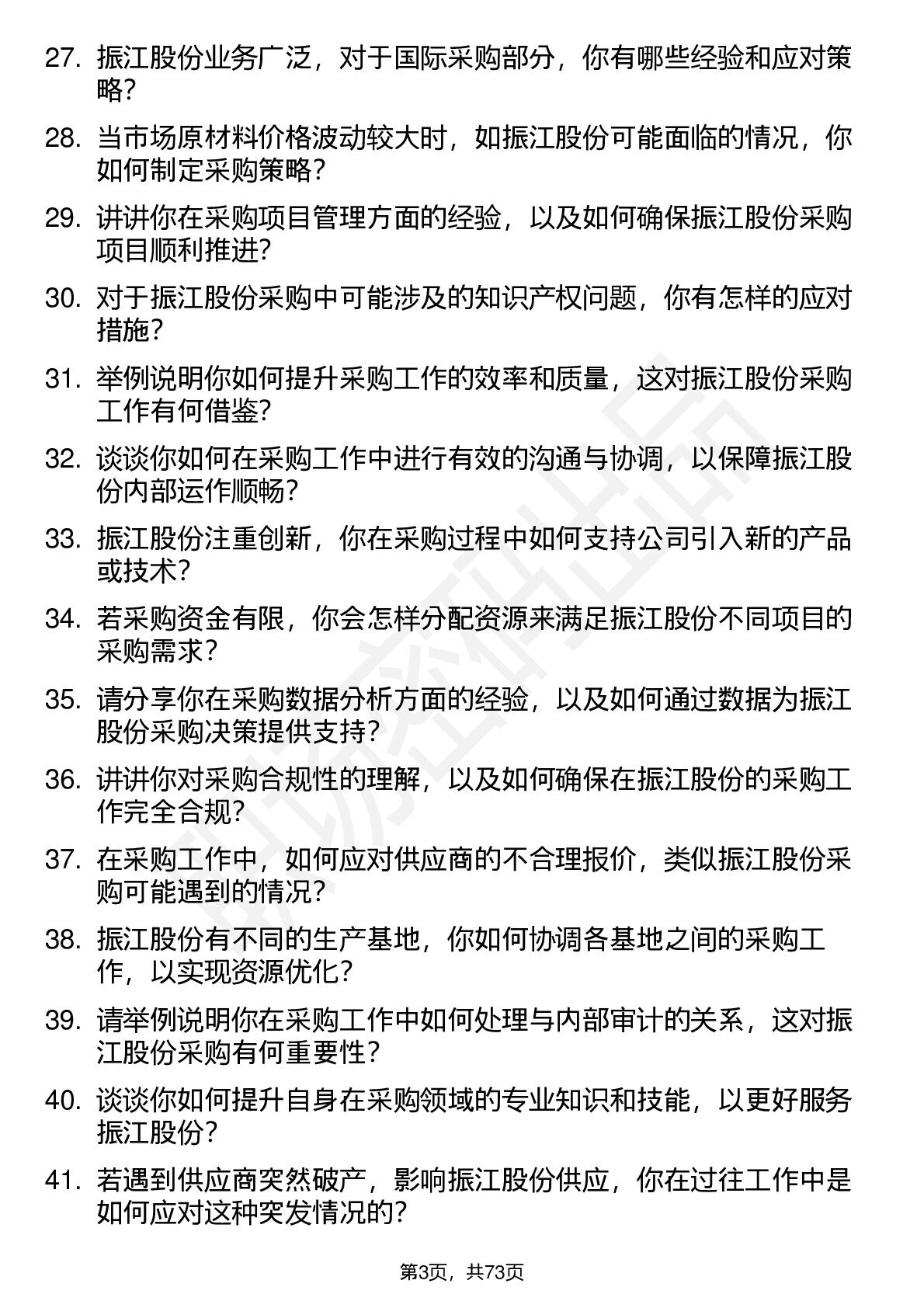 27. 振江股份业务广泛，对于国际采购部分，你有哪些经验和应对策略？

28. 当市场原材料价格波动较大时，如振江股份可能面临的情况，你如何制定采购策略？

29. 讲讲你在采购项目管理方面的经验，以及如何确保振江股份采购项目顺利推进？

30. 对于振江股份采购中可能涉及的知识产权问题，你有怎样的应对措施？

31. 举例说明你如何提升采购工作的效率和质量，这对振江股份采购工作有何借鉴？

32. 谈谈你如何在采购工作中进行有效的沟通与协调，以保障振江股份内部运作顺畅？

33. 振江股份注重创新，你在采购过程中如何支持公司引入新的产品或技术？

34. 若采购资金有限，你会怎样分配资源来满足振江股份不同项目的采购需求？

35. 请分享你在采购数据分析方面的经验，以及如何通过数据为振江股份采购决策提供支持？

36. 讲讲你对采购合规性的理解，以及如何确保在振江股份的采购工作完全合规？

37. 在采购工作中，如何应对供应商的不合理报价，类似振江股份采购可能遇到的情况？

38. 振江股份有不同的生产基地，你如何协调各基地之间的采购工作，以实现资源优化？

39. 请举例说明你在采购工作中如何处理与内部审计的关系，这对振江股份采购有何重要性？

40. 谈谈你如何提升自身在采购领域的专业知识和技能，以更好服务振江股份？

41. 若遇到供应商突然破产，影响振江股份供应，你在过往工作中是如何应对这种突发情况的？

第3页，共73页